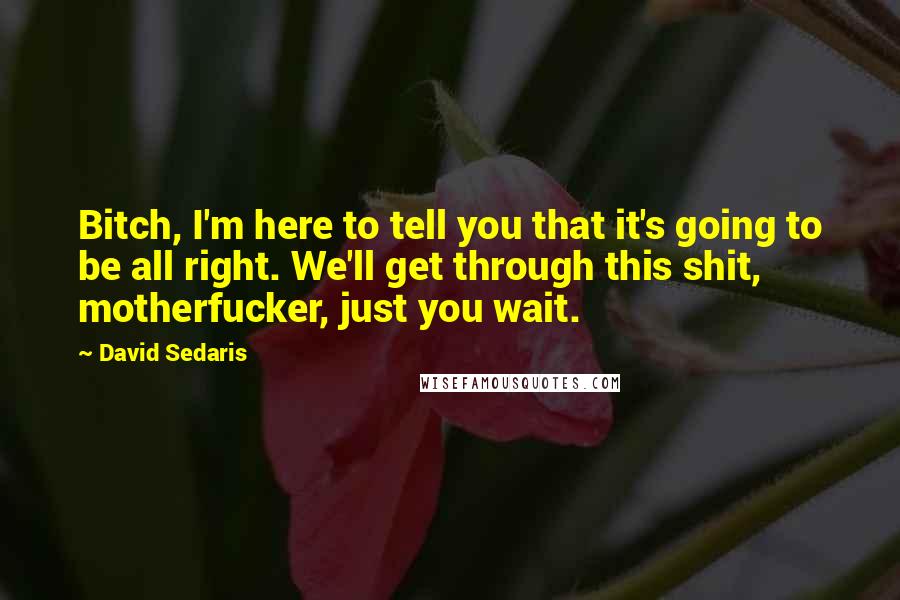 Bitch, I'm here to tell you that it's going to be all right. We'll get through this shit, motherfucker, just you wait.

~ David Sedaris

WISEFAMOUSQUOTES.COM